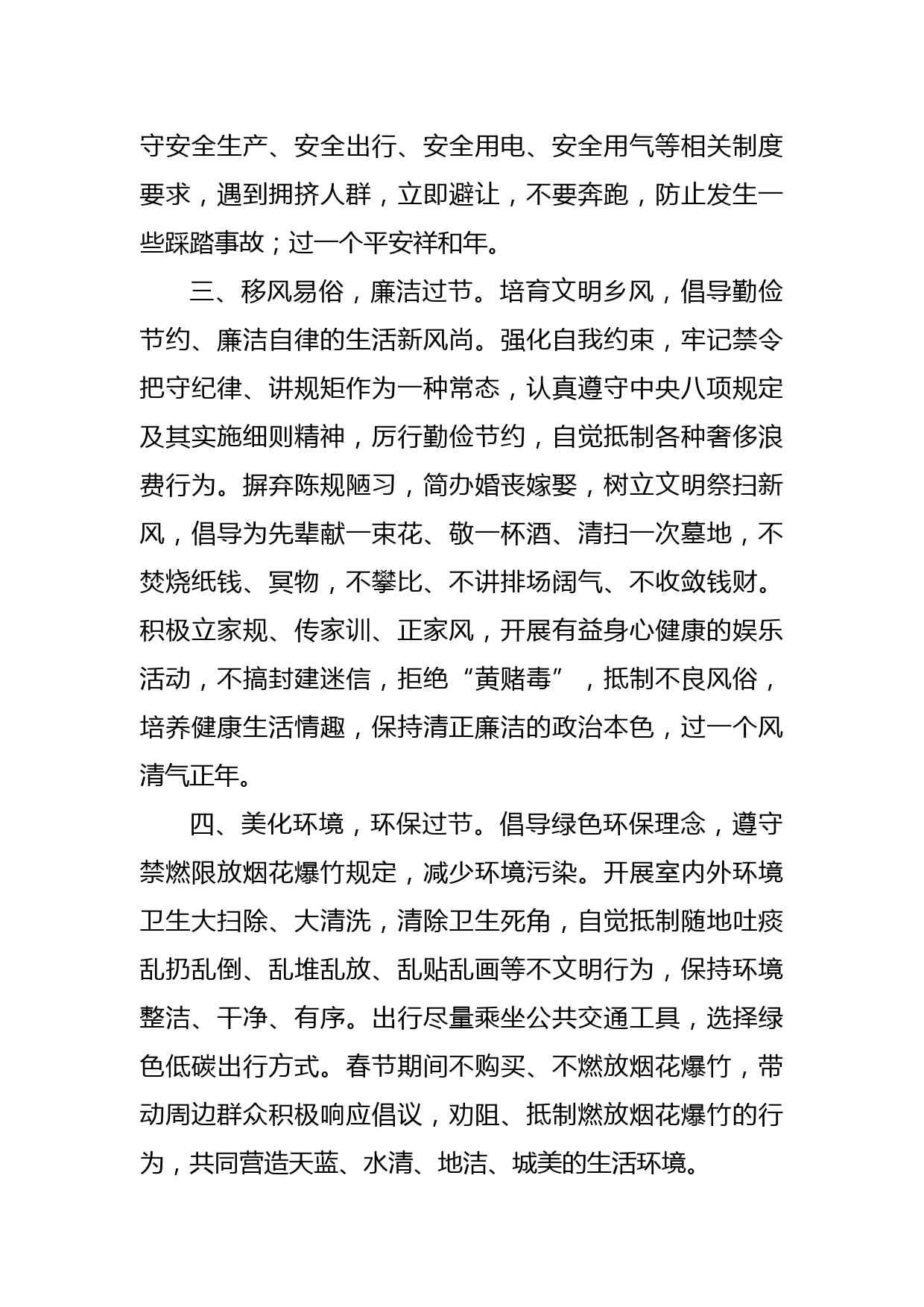 守安全生产、安全出行、安全用电、安全用气等相关制度要求，遇到拥挤人群，立即避让，不要奔跑，防止发生一些踩踏事故；过一个平安祥和年。

三、移风易俗，廉洁过节。培育文明乡风，倡导勤俭节约、廉洁自律的生活新风尚。强化自我约束，牢记禁令把守纪律、讲规矩作为一种常态，认真遵守中央八项规定及其实施细则精神，厉行勤俭节约，自觉抵制各种奢侈浪费行为。摒弃陈规陋习，简办婚丧嫁娶，树立文明祭扫新风，倡导为先辈献一束花、敬一杯酒、清扫一次墓地，不焚烧纸钱、冥物，不攀比、不讲排场阔气、不收敛钱财。积极立家规、传家训、正家风，开展有益身心健康的娱乐活动，不搞封建迷信，拒绝“黄赌毒”，抵制不良风俗，培养健康生活情趣，保持清正廉洁的政治本色，过一个风清气正年。

四、美化环境，环保过节。倡导绿色环保理念，遵守禁燃限放烟花爆竹规定，减少环境污染。开展室内外环境卫生大扫除、大清洗，清除卫生死角，自觉抵制随地吐痰乱扔乱倒、乱堆乱放、乱贴乱画等不文明行为，保持环境整洁、干净、有序。出行尽量乘坐公共交通工具，选择绿色低碳出行方式。春节期间不购买、不燃放烟花爆竹，带动周边群众积极响应倡议，劝阻、抵制燃放烟花爆竹的行为，共同营造天蓝、水清、地洁、城美的生活环境。